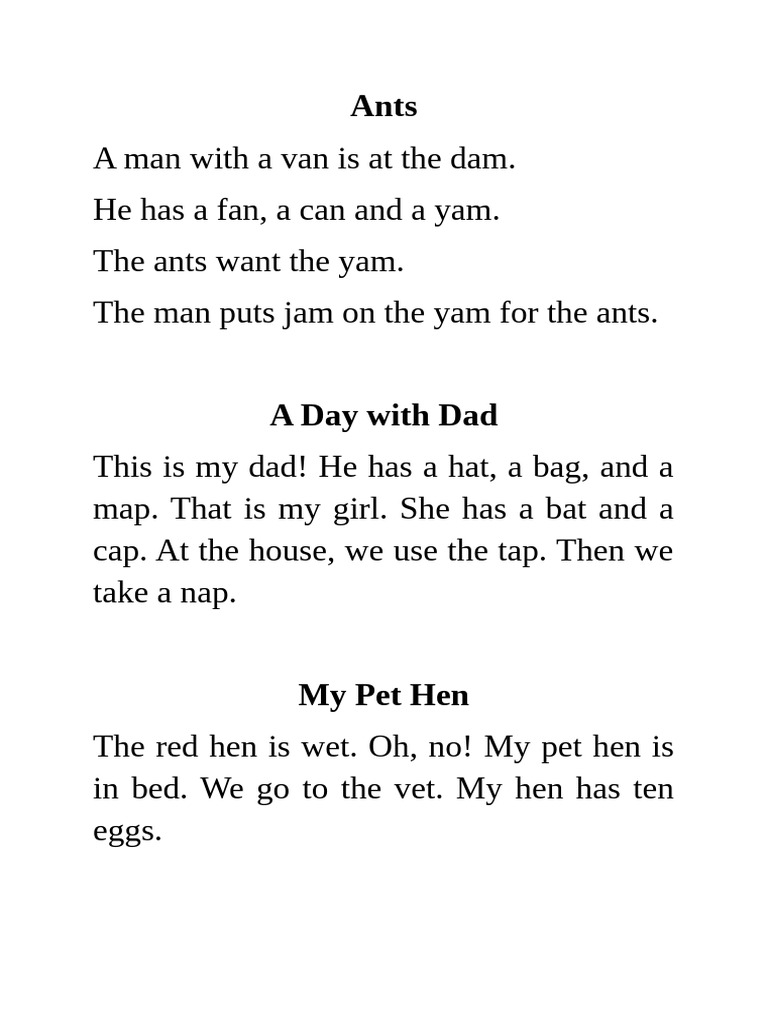 Ants

A man with a van is at the dam.

He has a fan, a can and a yam.

The ants want the yam.

The man puts jam on the yam for the ants.

A Day with Dad

This is my dad! He has a hat, a bag, and a map. That is my girl. She has a bat and a cap. At the house, we use the tap. Then we take a nap.

My Pet Hen

The red hen is wet. Oh, no! My pet hen is in bed. We go to the vet. My hen has ten eggs.